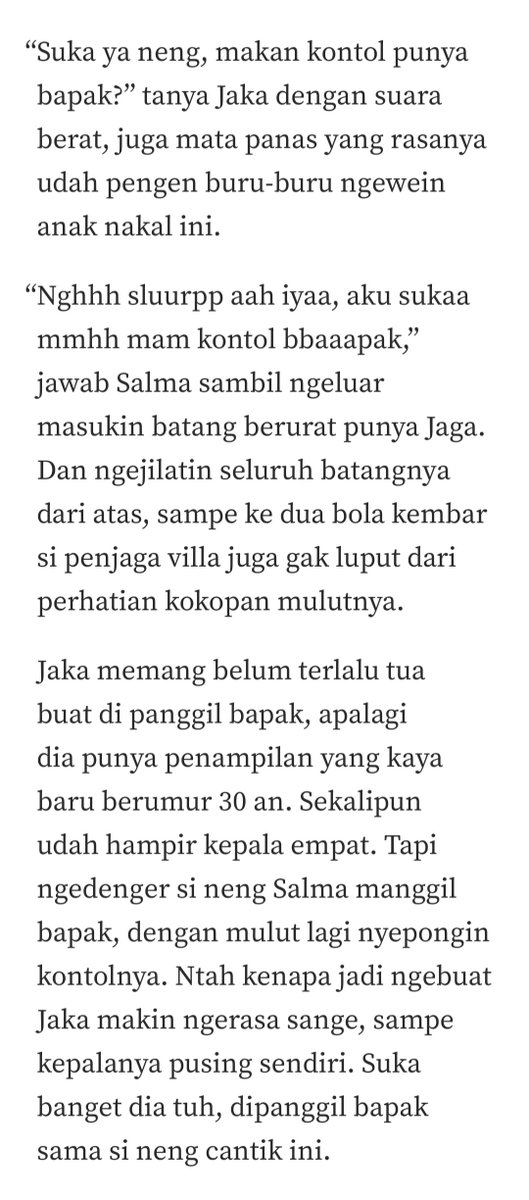 “Suka ya neng, makan kontol punya bapak?” tanya Jaka dengan suara berat, juga mata panas yang rasanya udah pengen buru-buru ngewein anak nakal ini.

“Nghhh sluurpp aah iyaa, aku sukaa mmhh mam kontol bbaaapak,” jawab Salma sambil ngeluar masukin batang berurat punya Jaga. Dan ngejilatin seluruh batangnya dari atas, sampe ke dua bola kembar si penjaga villa juga gak luput dari perhatian kokopan mulutnya.

Jaka memang belum terlalu tua buat di panggil bapak, apalagi dia punya penampilan yang kaya baru berumur 30 an. Sekalipun udah hampir kepala empat. Tapi ngedenger si neng Salma manggil bapak, dengan mulut lagi nyepongin kontolnya. Ntah kenapa jadi ngebuat Jaka makin ngerasa sange, sampe kepalanya pusing sendiri. Suka banget dia tuh, dipanggil bapak sama si neng cantik ini.